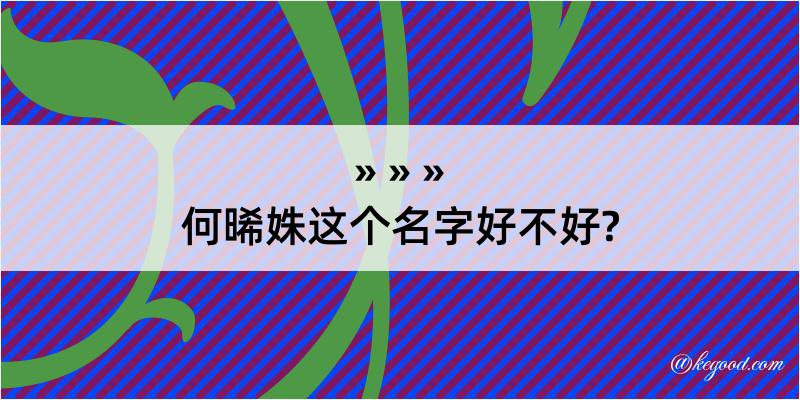 » » »
何晞姝这个名字好不好?

@kegood.com